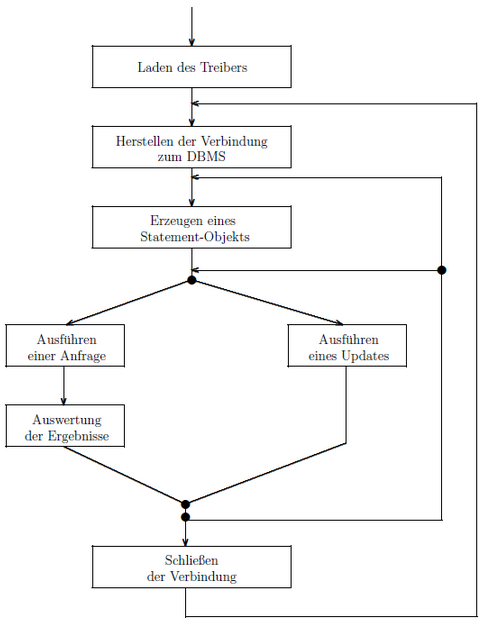 Laden des Treibers

Herstellen der Verbindung zum DBMS

Erzeugen eines Statement-Objekts

Ausführen einer Anfrage

Ausführen eines Updates

Auswertung der Ergebnisse

Schließen der Verbindung